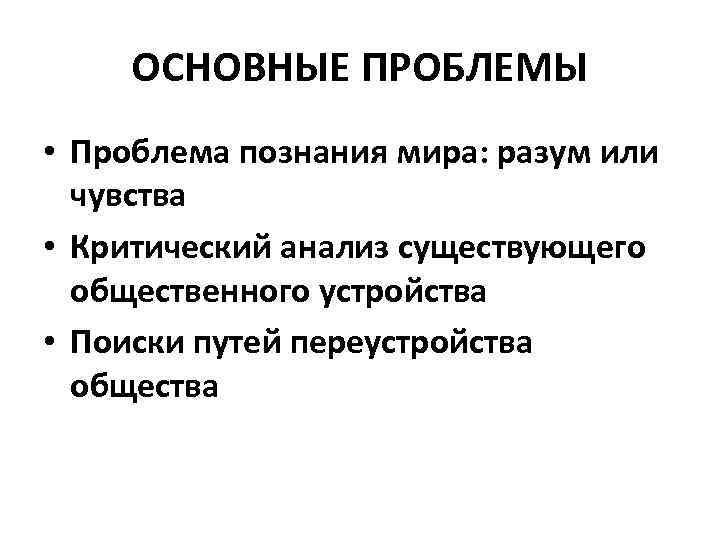 ОСНОВНЫЕ ПРОБЛЕМЫ

• Проблема познания мира: разум или чувства
• Критический анализ существующего общественного устройства
• Поиски путей переустройства общества